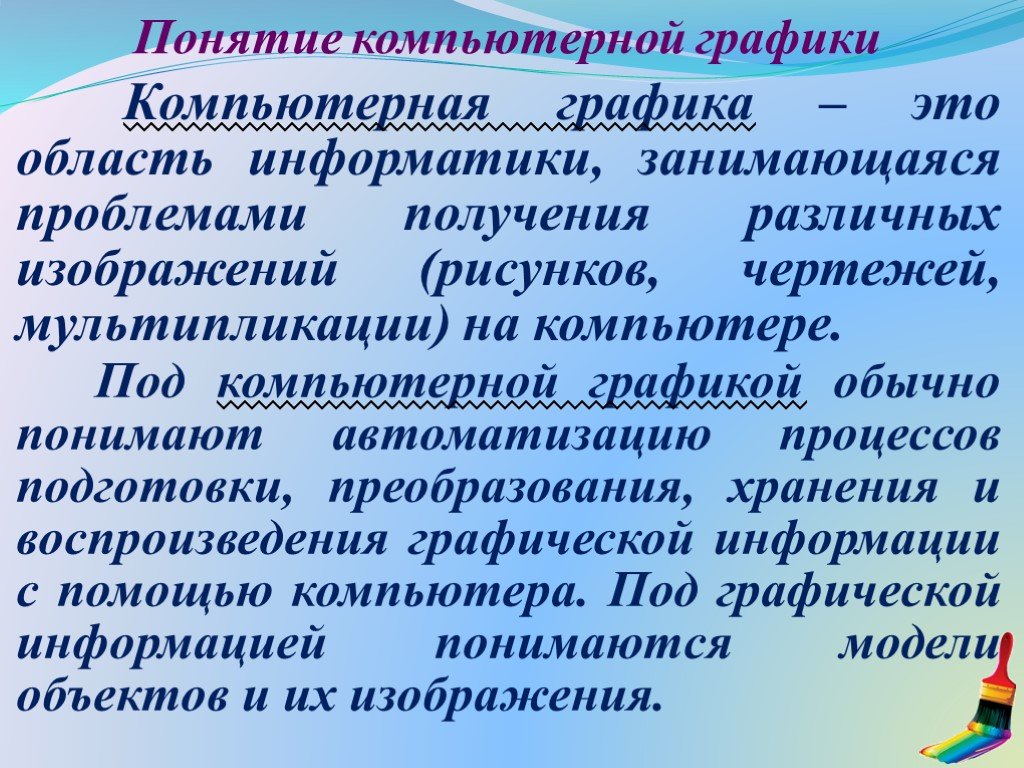 Понятие компьютерной графики

Компьютерная графика – это область информатики, занимающаяся проблемами получения различных изображений (рисунков, чертежей, мультипликации) на компьютере.

Под компьютерной графикой обычно понимают автоматизацию процессов подготовки, преобразования, хранения и воспроизведения графической информации с помощью компьютера. Под графической информацией понимаются модели объектов и их изображения.